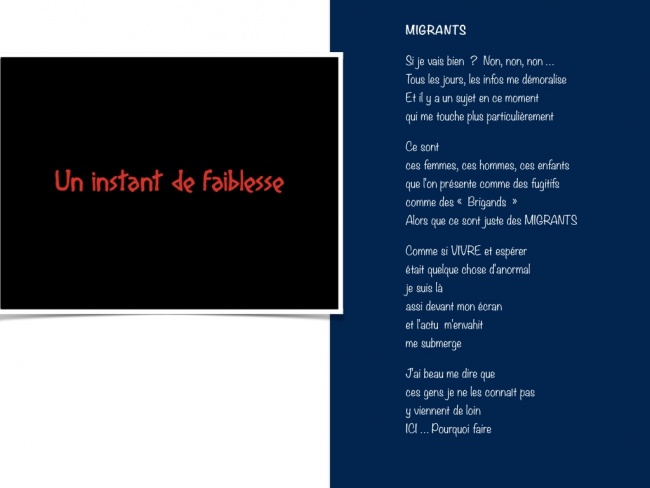 Un instant de faiblesse

MIGRANTS

Si je vais bien ? Non, non, non ...
Tous les jours, les infos me démoralise
Et il y a un sujet en ce moment
qui me touche plus particulièrement

Ce sont
ces femmes, ces hommes, ces enfants
que l'on présente comme des fugitifs
comme des « Brigands »
Alors que ce sont juste des MIGRANTS

Comme si VIVRE et espérer
était quelque chose d'anormal
je suis là
assi devant mon écran
et l'actu m'envahit
me submerge

J'ai beau me dire que
ces gens je ne les connait pas
y viennent de loin
ICI ... Pourquoi faire